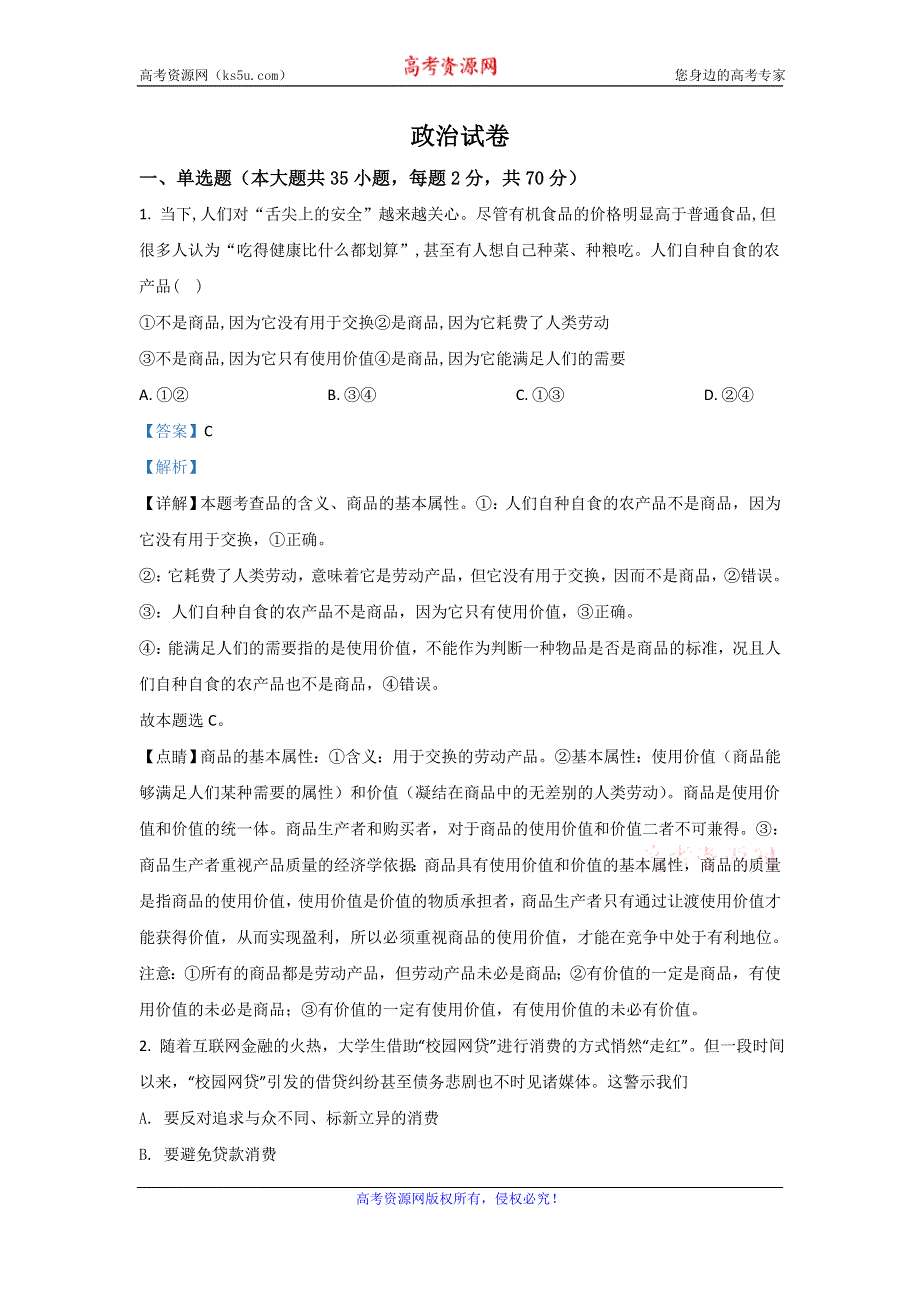 高考资源网（ks5u.com） 高考资源网 您身边的高考专家

政治试卷

一、单选题（本大题共 35 小题，每题 2 分，共 70 分）

1. 当下,人们对“舌尖上的安全”越来越关心。尽管有机食品的价格明显高于普通食品,但很多人认为“吃得健康比什么都划算”,甚至有人想自己种菜、种粮吃。人们自种自食的农产品（ ）

①不是商品,因为它没有用于交换②是商品,因为它耗费了人类劳动

③不是商品,因为它只有使用价值④是商品,因为它能满足人们的需要

A. ①② B. ③④ C. ①③ D. ②④

【答案】C

【解析】

【详解】本题考查品的含义、商品的基本属性。①：人们自种自食的农产品不是商品，因为它没有用于交换，①正确。

②：它耗费了人类劳动，意味着它是劳动产品，但它没有用于交换，因而不是商品，②错误。

③：人们自种自食的农产品不是商品，因为它只有使用价值，③正确。

④：能满足人们的需要指的是使用价值，不能作为判断一种物品是否是商品的标准，况且人们自种自食的农产品也不是商品，④错误。

故本题选 C。

【点睛】商品的基本属性：①含义：用于交换的劳动产品。②基本属性：使用价值（商品能够满足人们某种需要的属性）和价值（凝结在商品中的无差别的人类劳动）。商品是使用价值和价值的统一体。商品生产者和购买者，对于商品的使用价值和价值二者不可兼得。③：商品生产者重视产品质量的经济学依据：商品具有使用价值和价值的基本属性，商品的质量是指商品的使用价值，使用价值是价值的物质承担者，商品生产者只有通过让渡使用价值才能获得价值，从而实现盈利，所以必须重视商品的使用价值，才能在竞争中处于有利地位。注意：①所有的商品都是劳动产品，但劳动产品未必是商品；②有价值的一定是商品，有使用价值的未必是商品；③有价值的一定有使用价值，有使用价值的未必有价值。

2. 随着互联网金融的火热，大学生借助“校园网贷”进行消费的方式悄然“走红”。但一段时间以来，“校园网贷”引发的借贷纠纷甚至债务悲剧也不时见诸媒体。这警示我们

A. 要反对追求与众不同、标新立异的消费

B. 要避免贷款消费

高考资源网版权所有，侵权必究！